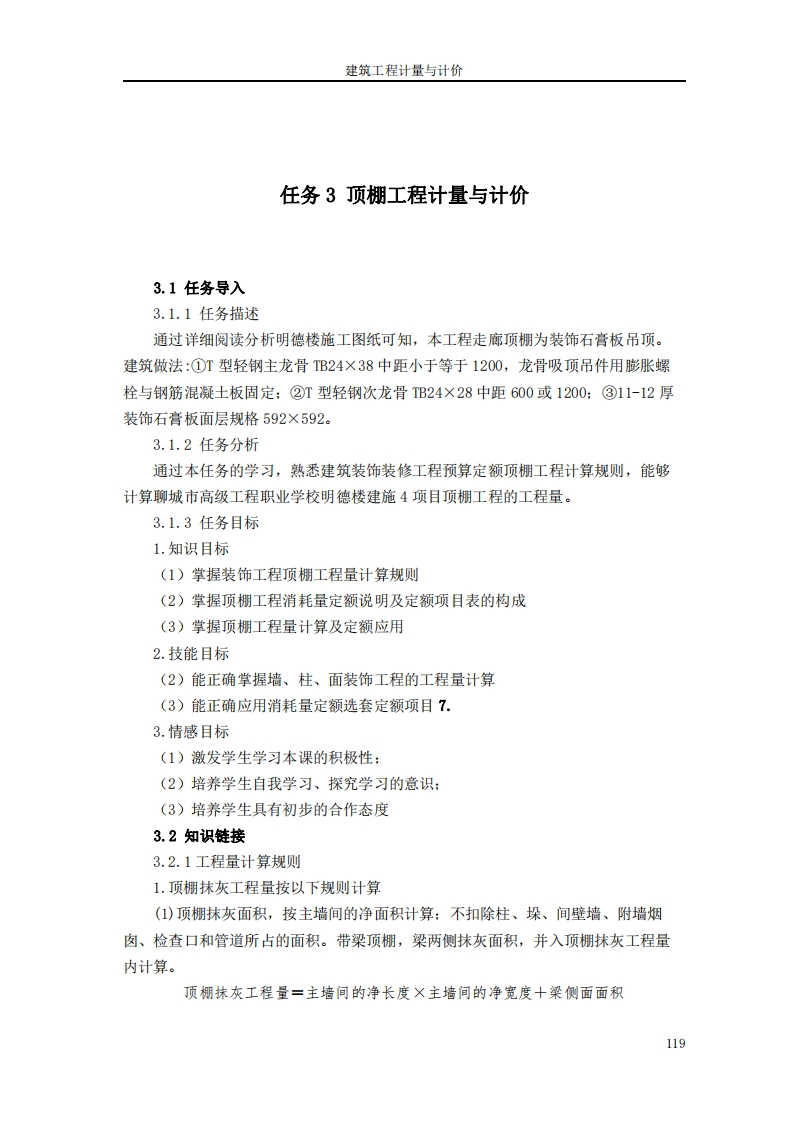 建筑工程计量与计价

任务 3 顶棚工程计量与计价

3.1 任务导入

3.1.1 任务描述

通过详细阅读分析明德楼施工图纸可知，本工程走廊顶棚为装饰石膏板吊顶。建筑做法:①T 型轻钢主龙骨 TB24×38 中距小于等于 1200，龙骨吸顶吊件用膨胀螺栓与钢筋混凝土板固定；②T 型轻钢次龙骨 TB24×28 中距 600 或 1200；③11-12 厚装饰石膏板面层规格 592×592。

3.1.2 任务分析

通过本任务的学习，熟悉建筑装饰装修工程预算定额顶棚工程计算规则，能够计算聊城市高级工程职业学校明德楼建施 4 项目顶棚工程的工程量。

3.1.3 任务目标

1.知识目标

（1）掌握装饰工程顶棚工程量计算规则

（2）掌握顶棚工程消耗量定额说明及定额项目表的构成

（3）掌握顶棚工程量计算及定额应用

2.技能目标

（2）能正确掌握墙、柱、面装饰工程的工程量计算

（3）能正确应用消耗量定额选套定额项目 7.

3.情感目标

（1）激发学生学习本课的积极性；

（2）培养学生自我学习、探究学习的意识；

（3）培养学生具有初步的合作态度

3.2 知识链接

3.2.1 工程量计算规则

1.顶棚抹灰工程量按以下规则计算

(1)顶棚抹灰面积，按主墙间的净面积计算；不扣除柱、垛、间壁墙、附墙烟囱、检查口和管道所占的面积。带梁顶棚，梁两侧抹灰面积，并入顶棚抹灰工程量内计算。

顶棚抹灰工程量＝主墙间的净长度×主墙间的净宽度＋梁侧面面积

119